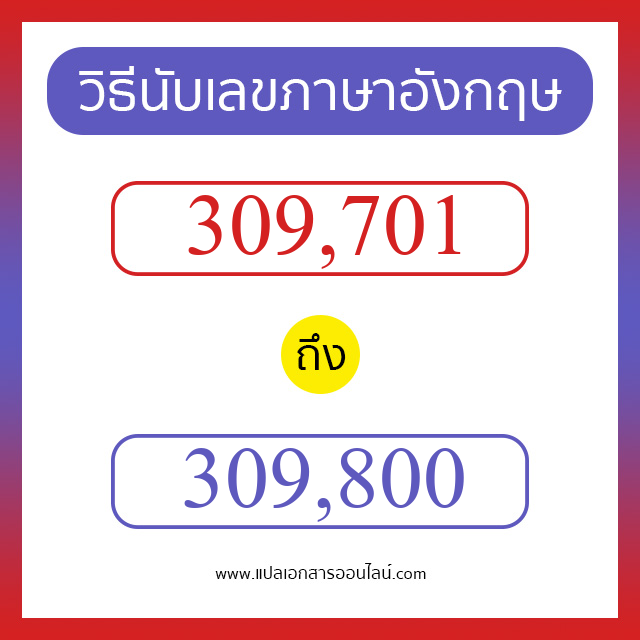 วิธีนับเลขภาษาอังกฤษ

309,701

ถึง

309,800

www.แปลเอกสารออนไลน์.com